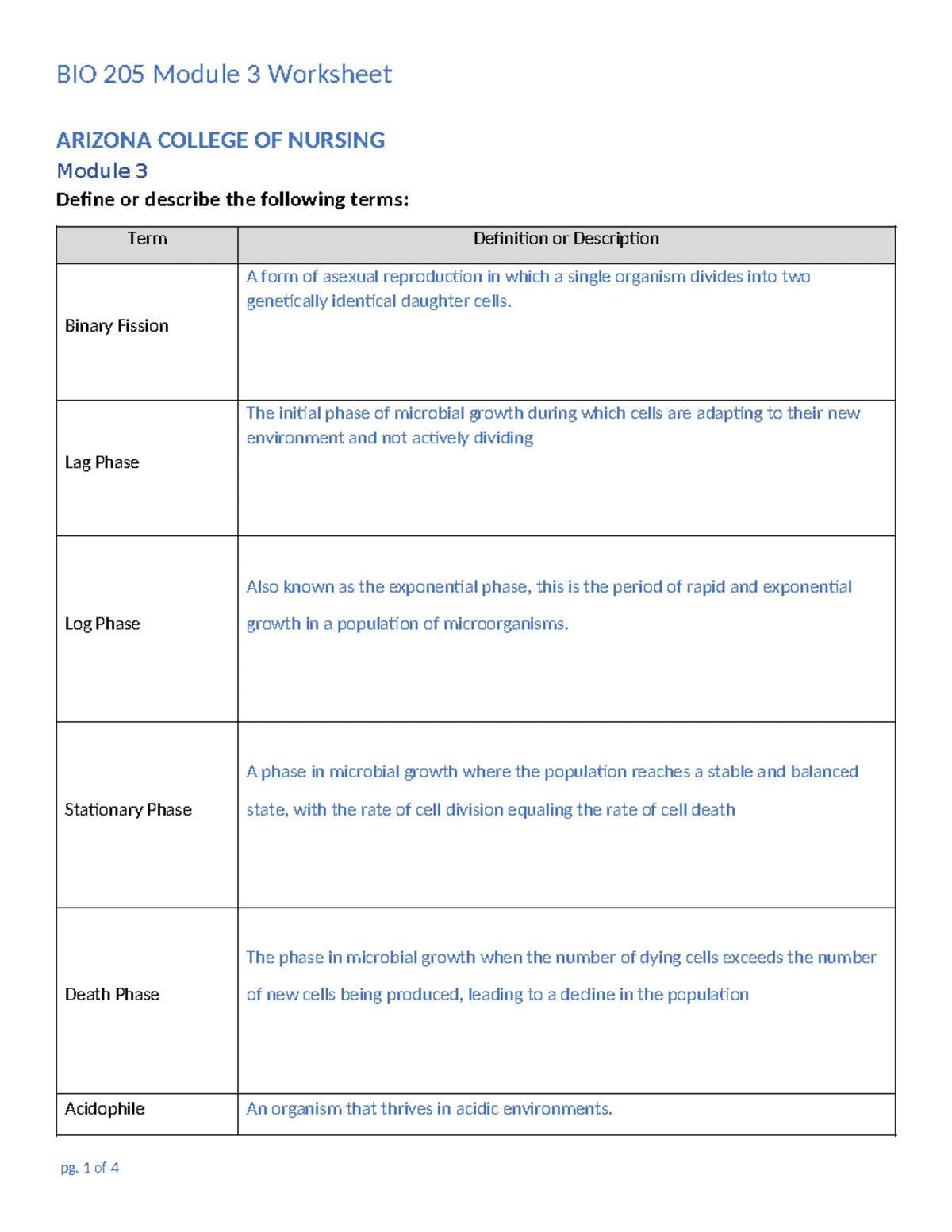 BIO 205 Module 3 Worksheet

ARIZONA COLLEGE OF NURSING
Module 3
Define or describe the following terms:

| Term | Definition or Description |
|---|---|
| Binary Fission | A form of asexual reproduction in which a single organism divides into two genetically identical daughter cells. |
| Lag Phase | The initial phase of microbial growth during which cells are adapting to their new environment and not actively dividing |
| Log Phase | Also known as the exponential phase, this is the period of rapid and exponential growth in a population of microorganisms. |
| Stationary Phase | A phase in microbial growth where the population reaches a stable and balanced state, with the rate of cell division equaling the rate of cell death |
| Death Phase | The phase in microbial growth when the number of dying cells exceeds the number of new cells being produced, leading to a decline in the population |
| Acidophile | An organism that thrives in acidic environments. |

pg. 1 of 4